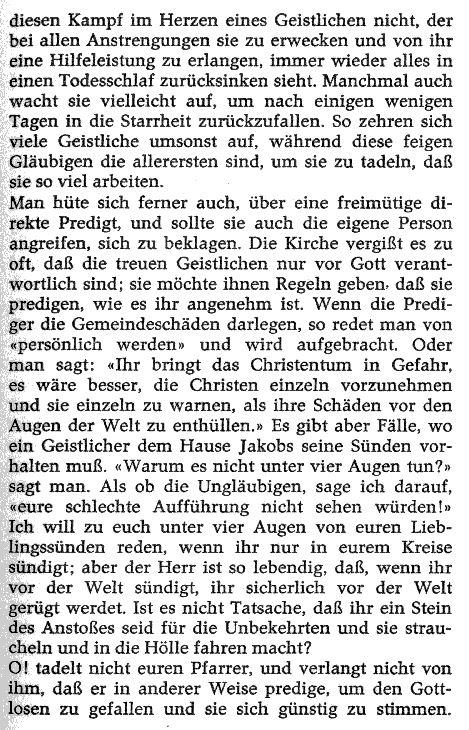 diesen Kampf im Herzen eines Geistlichen nicht, der bei allen Anstrengungen sie zu erwecken und von ihr eine Hilfeleistung zu erlangen, immer wieder alles in einen Todesschlaf zurücksinken sieht. Manchmal auch wacht sie vielleicht auf, um nach einigen wenigen Tagen in die Starrheit zurückzufallen. So zehren sich viele Geistliche umsonst auf, während diese feigen Gläubigen die allerersten sind, um sie zu tadeln, daß sie so viel arbeiten.
Man hüte sich ferner auch, über eine freimütige direkte Predigt, und sollte sie auch die eigene Person angreifen, sich zu beklagen. Die Kirche vergißt es zu oft, daß die treuen Geistlichen nur vor Gott verantwortlich sind; sie möchte ihnen Regeln geben, daß sie predigen, wie es ihr angenehm ist. Wenn die Prediger die Gemeindeschäden darlegen, so redet man von «persönlich werden» und wird aufgebracht. Oder man sagt: «Ihr bringt das Christentum in Gefahr, es wäre besser, die Christen einzeln vorzunehmen und sie einzeln zu warnen, als ihre Schäden vor den Augen der Welt zu enthüllen.» Es gibt aber Fälle, wo ein Geistlicher dem Hause Jakobs seine Sünden vorhalten muß. «Warum es nicht unter vier Augen tun?» sagt man. Als ob die Ungläubigen, sage ich darauf, «eure schlechte Aufführung nicht sehen würden!» Ich will zu euch unter vier Augen von euren Lieblingssünden reden, wenn ihr nur in eurem Kreise sündigt; aber der Herr ist so lebendig, daß, wenn ihr vor der Welt sündigt, ihr sicherlich vor der Welt gerügt werdet. Ist es nicht Tatsache, daß ihr ein Stein des Anstoßes seid für die Unbekehrten und sie straucheln und in die Hölle fahren macht?
O! tadelt nicht euren Pfarrer, und verlangt nicht von ihm, daß er in anderer Weise predige, um den Gottlosen zu gefallen und sie sich günstig zu stimmen.